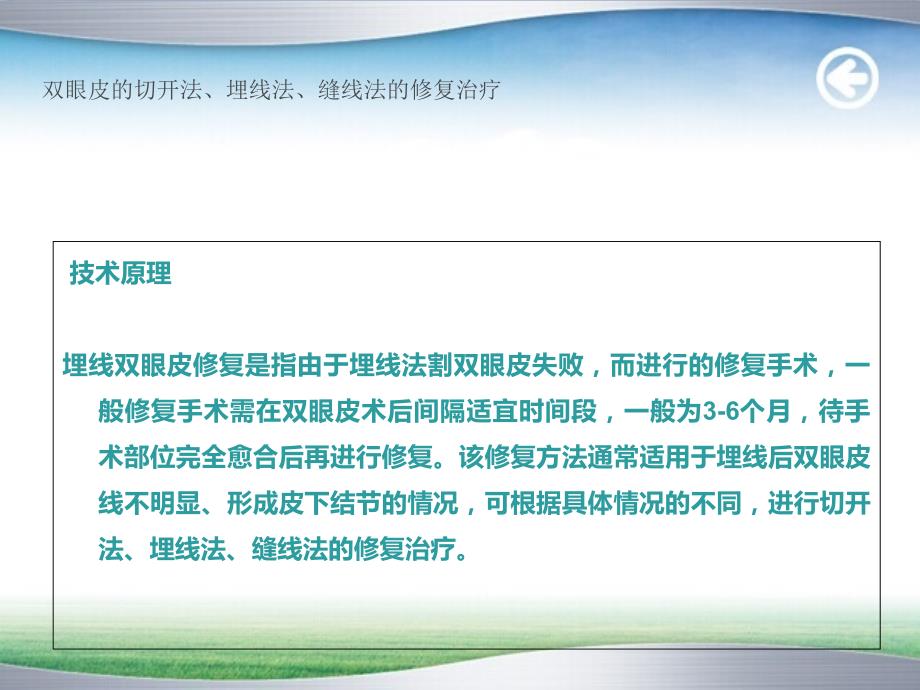 双眼皮的切开法、埋线法、缝线法的修复治疗

技术原理

埋线双眼皮修复是指由于埋线法割双眼皮失败，而进行的修复手术，一般修复手术需在双眼皮术后间隔适宜时间段，一般为3-6个月，待手术部位完全愈合后再进行修复。该修复方法通常适用于埋线后双眼皮线不明显、形成皮下结节的情况，可根据具体情况的不同，进行切开法、埋线法、缝线法的修复治疗。